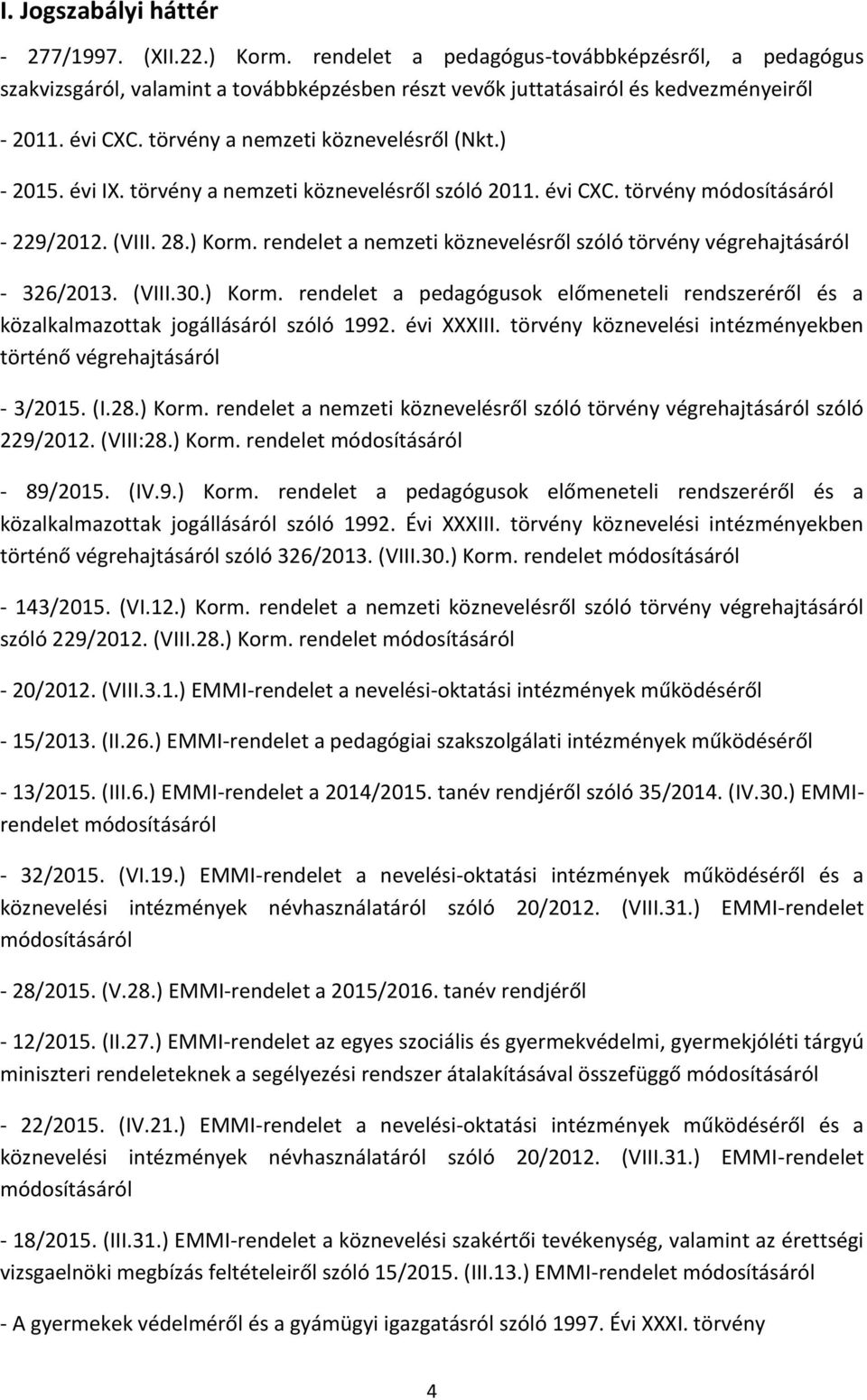 I. Jogszabályi háttér

- 277/1997. (XII.22.) Korm. rendelet a pedagógus-továbbképzésről, a pedagógus szakvizsgáról, valamint a továbbképzésben részt vevők juttatásairól és kedvezményeiről

- 2011. évi CXC. törvény a nemzeti köznevelésről (Nkt.)

- 2015. évi IX. törvény a nemzeti köznevelésről szóló 2011. évi CXC. törvény módosításáról

- 229/2012. (VIII. 28.) Korm. rendelet a nemzeti köznevelésről szóló törvény végrehajtásáról

- 326/2013. (VIII.30.) Korm. rendelet a pedagógusok előmeneteli rendszeréről és a közalkalmazottak jogállásáról szóló 1992. évi XXXIII. törvény köznevelési intézményekben történő végrehajtásáról

- 3/2015. (I.28.) Korm. rendelet a nemzeti köznevelésről szóló törvény végrehajtásáról szóló 229/2012. (VIII:28.) Korm. rendelet módosításáról

- 89/2015. (IV.9.) Korm. rendelet a pedagógusok előmeneteli rendszeréről és a közalkalmazottak jogállásáról szóló 1992. Évi XXXIII. törvény köznevelési intézményekben történő végrehajtásáról szóló 326/2013. (VIII.30.) Korm. rendelet módosításáról

- 143/2015. (VI.12.) Korm. rendelet a nemzeti köznevelésről szóló törvény végrehajtásáról szóló 229/2012. (VIII.28.) Korm. rendelet módosításáról

- 20/2012. (VIII.3.1.) EMMI-rendelet a nevelési-oktatási intézmények működéséről

- 15/2013. (II.26.) EMMI-rendelet a pedagógiai szakszolgálati intézmények működéséről

- 13/2015. (III.6.) EMMI-rendelet a 2014/2015. tanév rendjéről szóló 35/2014. (IV.30.) EMMI-rendelet módosításáról

- 32/2015. (VI.19.) EMMI-rendelet a nevelési-oktatási intézmények működéséről és a köznevelési intézmények névhasználatáról szóló 20/2012. (VIII.31.) EMMI-rendelet módosításáról

- 28/2015. (V.28.) EMMI-rendelet a 2015/2016. tanév rendjéről

- 12/2015. (II.27.) EMMI-rendelet az egyes szociális és gyermekvédelmi, gyermekjóléti tárgyú miniszteri rendeleteknek a segélyezési rendszer átalakításával összefüggő módosításáról

- 22/2015. (IV.21.) EMMI-rendelet a nevelési-oktatási intézmények működéséről és a köznevelési intézmények névhasználatáról szóló 20/2012. (VIII.31.) EMMI-rendelet módosításáról

- 18/2015. (III.31.) EMMI-rendelet a köznevelési szakértői tevékenység, valamint az érettségi vizsgaelnöki megbízás feltételeiről szóló 15/2015. (III.13.) EMMI-rendelet módosításáról

- A gyermekek védelméről és a gyámügyi igazgatásról szóló 1997. Évi XXXI. törvény

4